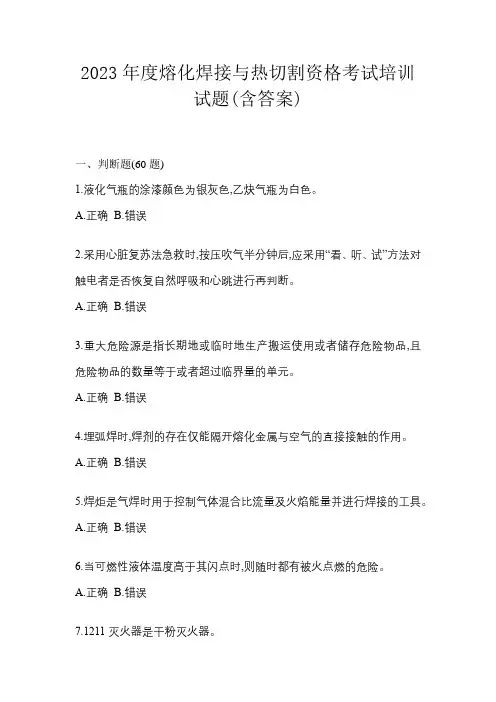 2023 年度熔化焊接与热切割资格考试培训试题(含答案)

一、判断题(60 题)

1.液化气瓶的涂漆颜色为银灰色,乙炔气瓶为白色。

A.正确 B.错误

2.采用心脏复苏法急救时,按压吹气半分钟后,应采用“看、听、试”方法对触电者是否恢复自然呼吸和心跳进行再判断。

A.正确 B.错误

3.重大危险源是指长期地或临时地生产搬运使用或者储存危险物品,且危险物品的数量等于或者超过临界量的单元。

A.正确 B.错误

4.埋弧焊时,焊剂的存在仅能隔开熔化金属与空气的直接接触的作用。

A.正确 B.错误

5.焊炬是气焊时用于控制气体混合比流量及火焰能量并进行焊接的工具。

A.正确 B.错误

6.当可燃性液体温度高于其闪点时,则随时都有被火点燃的危险。

A.正确 B.错误

7.1211 灭火器是干粉灭火器。